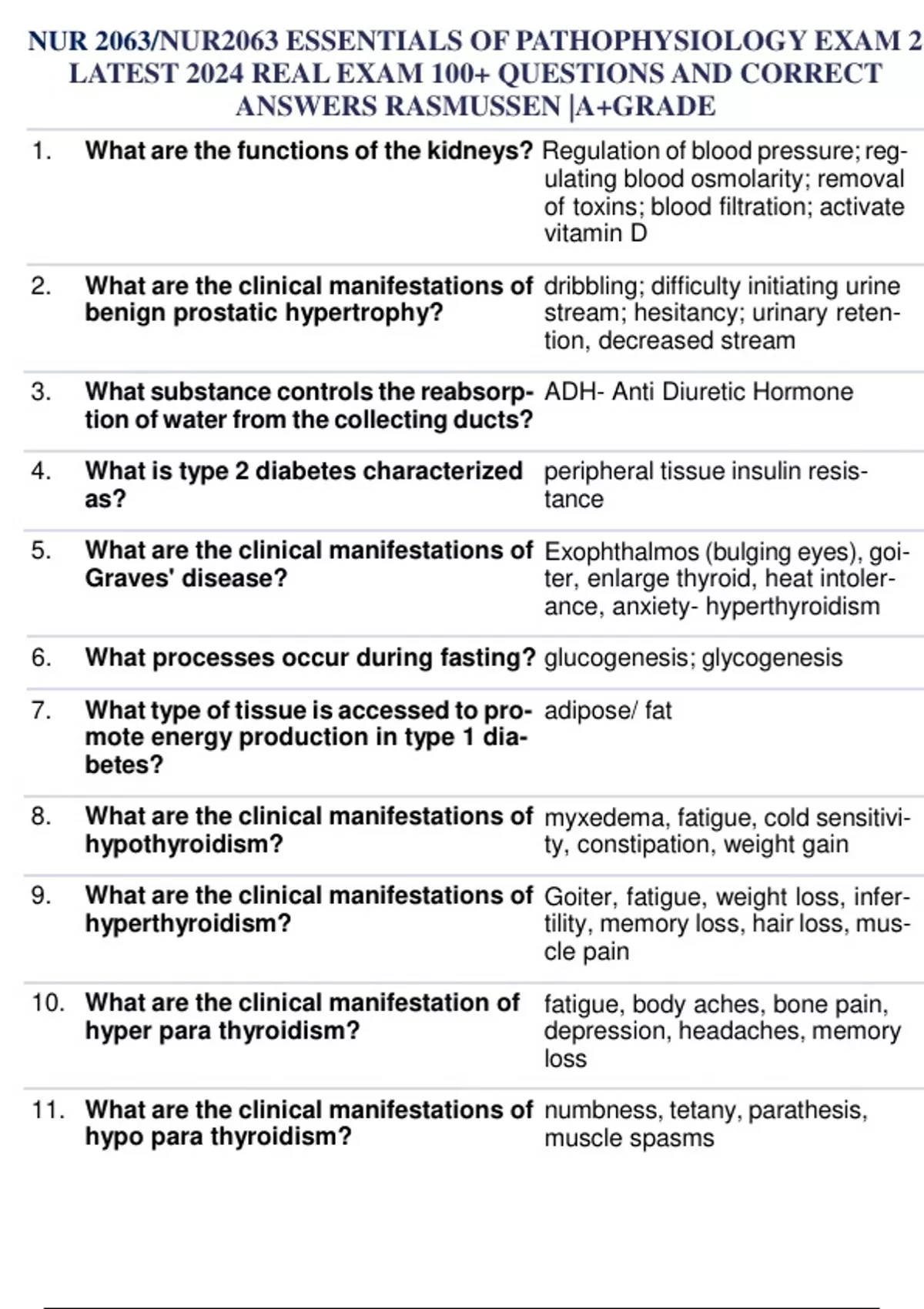 NUR 2063/NUR2063 ESSENTIALS OF PATHOPHYSIOLOGY EXAM 2 LATEST 2024 REAL EXAM 100+ QUESTIONS AND CORRECT ANSWERS RASMUSSEN |A+GRADE

| | | |
|---|---|---|
| 1. | What are the functions of the kidneys? | Regulation of blood pressure; regulating blood osmolarity; removal of toxins; blood filtration; activate vitamin D |
| 2. | What are the clinical manifestations of benign prostatic hypertrophy? | dribbling; difficulty initiating urine stream; hesitancy; urinary retention, decreased stream |
| 3. | What substance controls the reabsorption of water from the collecting ducts? | ADH- Anti Diuretic Hormone |
| 4. | What is type 2 diabetes characterized as? | peripheral tissue insulin resistance |
| 5. | What are the clinical manifestations of Graves' disease? | Exophthalmos (bulging eyes), goiter, enlarge thyroid, heat intolerance, anxiety- hyperthyroidism |
| 6. | What processes occur during fasting? | glucogenesis; glycogenesis |
| 7. | What type of tissue is accessed to promote energy production in type 1 diabetes? | adipose/ fat |
| 8. | What are the clinical manifestations of hypothyroidism? | myxedema, fatigue, cold sensitivity, constipation, weight gain |
| 9. | What are the clinical manifestations of hyperthyroidism? | Goiter, fatigue, weight loss, infertility, memory loss, hair loss, muscle pain |
| 10. | What are the clinical manifestation of hyper para thyroidism? | fatigue, body aches, bone pain, depression, headaches, memory loss |
| 11. | What are the clinical manifestations of hypo para thyroidism? | numbness, tetany, parathesis, muscle spasms |